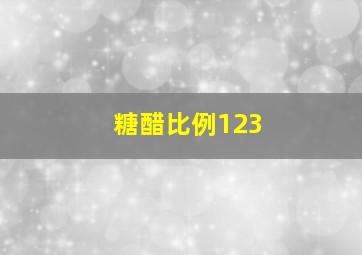 糖醋比例123